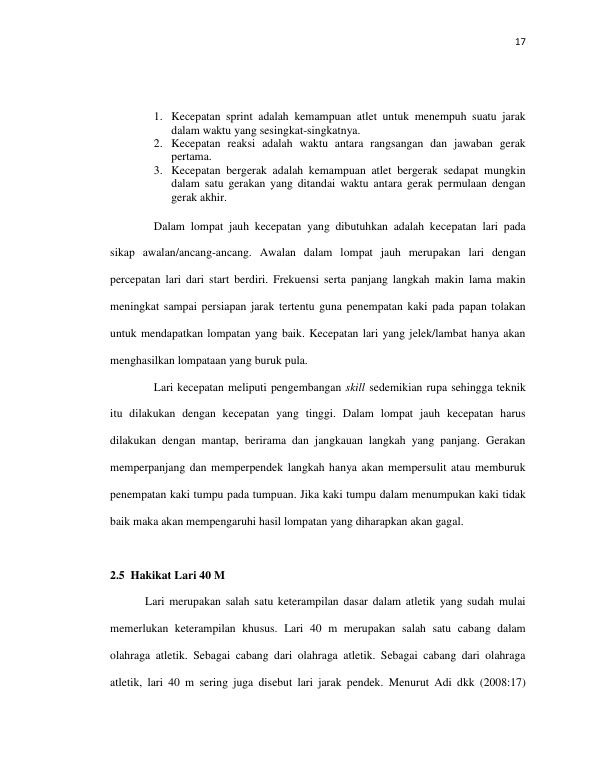 17

1. Kecepatan sprint adalah kemampuan atlet untuk menempuh suatu jarak dalam waktu yang sesingkat-singkatnya.
2. Kecepatan reaksi adalah waktu antara rangsangan dan jawaban gerak pertama.
3. Kecepatan bergerak adalah kemampuan atlet bergerak sedapat mungkin dalam satu gerakan yang ditandai waktu antara gerak permulaan dengan gerak akhir.

Dalam lompat jauh kecepatan yang dibutuhkan adalah kecepatan lari pada sikap awalan/ancang-ancang. Awalan dalam lompat jauh merupakan lari dengan percepatan lari dari start berdiri. Frekuensi serta panjang langkah makin lama makin meningkat sampai persiapan jarak tertentu guna penempatan kaki pada papan tolakan untuk mendapatkan lompatan yang baik. Kecepatan lari yang jelek/lambat hanya akan menghasilkan lompataan yang buruk pula.

Lari kecepatan meliputi pengembangan skill sedemikian rupa sehingga teknik itu dilakukan dengan kecepatan yang tinggi. Dalam lompat jauh kecepatan harus dilakukan dengan mantap, berirama dan jangkauan langkah yang panjang. Gerakan memperpanjang dan memperpendek langkah hanya akan mempersulit atau memburuk penempatan kaki tumpu pada tumpuan. Jika kaki tumpu dalam menumpukan kaki tidak baik maka akan mempengaruhi hasil lompatan yang diharapkan akan gagal.

2.5 Hakikat Lari 40 M

Lari merupakan salah satu keterampilan dasar dalam atletik yang sudah mulai memerlukan keterampilan khusus. Lari 40 m merupakan salah satu cabang dalam olahraga atletik. Sebagai cabang dari olahraga atletik. Sebagai cabang dari olahraga atletik, lari 40 m sering juga disebut lari jarak pendek. Menurut Adi dkk (2008:17)